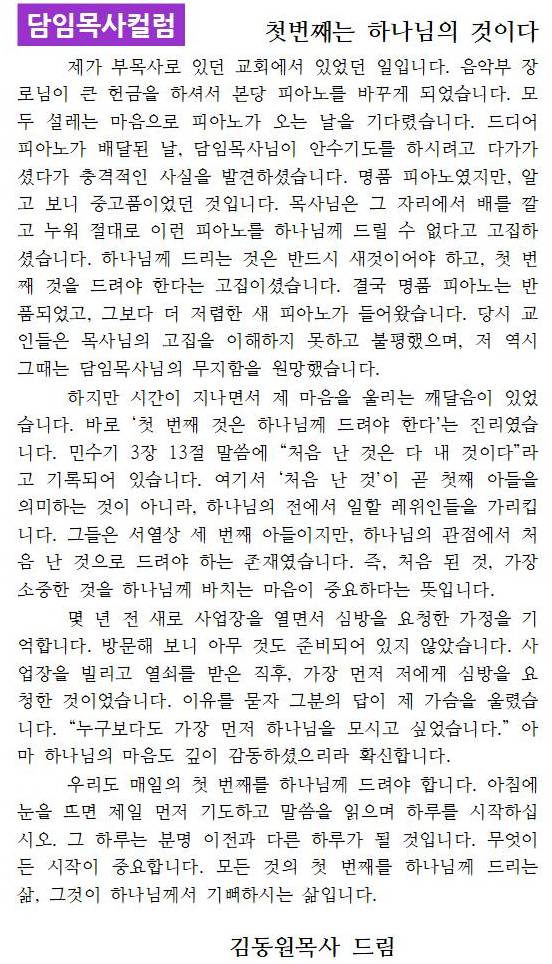 담임목사컬럼

첫번째는 하나님의 것이다

제가 부목사로 있던 교회에서 있었던 일입니다. 음악부 장로님이 큰 헌금을 하셔서 본당 피아노를 바꾸게 되었습니다. 모두 설레는 마음으로 피아노가 오는 날을 기다렸습니다. 드디어 피아노가 배달된 날, 담임목사님이 안수기도를 하시려고 다가가셨다가 충격적인 사실을 발견하셨습니다. 명품 피아노였지만, 알고 보니 중고품이었던 것입니다. 목사님은 그 자리에서 배를 깔고 누워 절대로 이런 피아노를 하나님께 드릴 수 없다고 고집하셨습니다. 하나님께 드리는 것은 반드시 새것이어야 하고, 첫 번째 것을 드려야 한다는 고집이셨습니다. 결국 명품 피아노는 반품되었고, 그보다 더 저렴한 새 피아노가 들어왔습니다. 당시 교인들은 목사님의 고집을 이해하지 못하고 불평했으며, 저 역시 그때는 담임목사님의 무지함을 원망했습니다.

하지만 시간이 지나면서 제 마음을 울리는 깨달음이 있었습니다. 바로 '첫 번째 것은 하나님께 드려야 한다'는 진리였습니다. 민수기 3장 13절 말씀에 "처음 난 것은 다 내 것이다"라고 기록되어 있습니다. 여기서 '처음 난 것'이 곧 첫째 아들을 의미하는 것이 아니라, 하나님의 전에서 일할 레위인들을 가리킵니다. 그들은 서열상 세 번째 아들이지만, 하나님의 관점에서 처음 난 것으로 드려야 하는 존재였습니다. 즉, 처음 된 것, 가장 소중한 것을 하나님께 바치는 마음이 중요하다는 뜻입니다.

몇 년 전 새로 사업장을 열면서 심방을 요청한 가정을 기억합니다. 방문해 보니 아무 것도 준비되어 있지 않았습니다. 사업장을 빌리고 열쇠를 받은 직후, 가장 먼저 저에게 심방을 요청한 것이었습니다. 이유를 묻자 그분의 답이 제 가슴을 울렸습니다. "누구보다도 가장 먼저 하나님을 모시고 싶었습니다." 아마 하나님의 마음도 깊이 감동하셨으리라 확신합니다.

우리도 매일의 첫 번째를 하나님께 드려야 합니다. 아침에 눈을 뜨면 제일 먼저 기도하고 말씀을 읽으며 하루를 시작하십시오. 그 하루는 분명 이전과 다른 하루가 될 것입니다. 무엇이든 시작이 중요합니다. 모든 것의 첫 번째를 하나님께 드리는 삶, 그것이 하나님께서 기뻐하시는 삶입니다.

김동원목사 드림